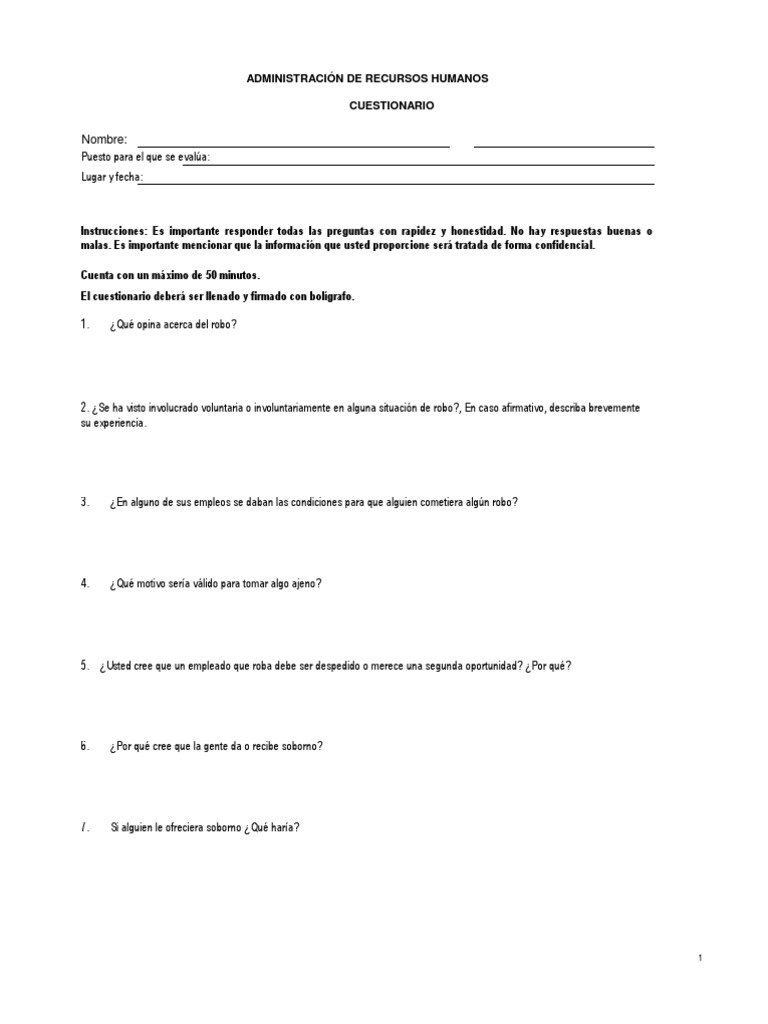 ADMINISTRACIÓN DE RECURSOS HUMANOS

CUESTIONARIO

Nombre:

Puesto para el que se evalúa:

Lugar y fecha:

Instrucciones: Es importante responder todas las preguntas con rapidez y honestidad. No hay respuestas buenas o malas. Es importante mencionar que la información que usted proporcione será tratada de forma confidencial.

Cuenta con un máximo de 50 minutos.

El cuestionario deberá ser llenado y firmado con bolígrafo.

1. ¿Qué opina acerca del robo?

2. ¿Se ha visto involucrado voluntaria o involuntariamente en alguna situación de robo?, En caso afirmativo, describa brevemente su experiencia.

3. ¿En alguno de sus empleos se daban las condiciones para que alguien cometiera algún robo?

4. ¿Qué motivo sería válido para tomar algo ajeno?

5. ¿Usted cree que un empleado que roba debe ser despedido o merece una segunda oportunidad? ¿Por qué?

6. ¿Por qué cree que la gente da o recibe soborno?

7. Si alguien le ofreciera soborno ¿Qué haría?

1